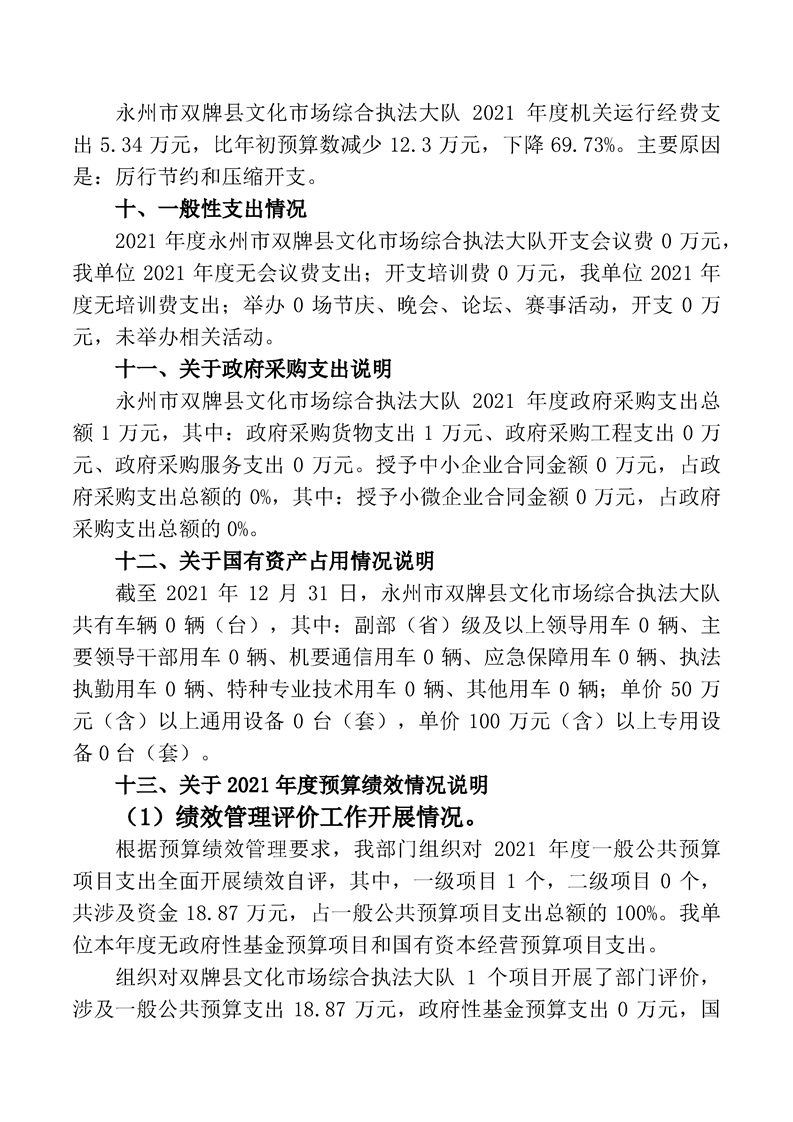 永州市双牌县文化市场综合执法大队 2021 年度机关运行经费支出 5.34 万元，比年初预算数减少 12.3 万元，下降 69.73%。主要原因是：厉行节约和压缩开支。

十、一般性支出情况

2021 年度永州市双牌县文化市场综合执法大队开支会议费 0 万元，我单位 2021 年度无会议费支出；开支培训费 0 万元，我单位 2021 年度无培训费支出；举办 0 场节庆、晚会、论坛、赛事活动，开支 0 万元，未举办相关活动。

十一、关于政府采购支出说明

永州市双牌县文化市场综合执法大队 2021 年度政府采购支出总额 1 万元，其中：政府采购货物支出 1 万元、政府采购工程支出 0 万元、政府采购服务支出 0 万元。授予中小企业合同金额 0 万元，占政府采购支出总额的 0%，其中：授予小微企业合同金额 0 万元，占政府采购支出总额的 0%。

十二、关于国有资产占用情况说明

截至 2021 年 12 月 31 日，永州市双牌县文化市场综合执法大队共有车辆 0 辆（台），其中：副部（省）级及以上领导用车 0 辆、主要领导干部用车 0 辆、机要通信用车 0 辆、应急保障用车 0 辆、执法执勤用车 0 辆、特种专业技术用车 0 辆、其他用车 0 辆；单价 50 万元（含）以上通用设备 0 台（套），单价 100 万元（含）以上专用设备 0 台（套）。

十三、关于 2021 年度预算绩效情况说明

（1）绩效管理评价工作开展情况。

根据预算绩效管理要求，我部门组织对 2021 年度一般公共预算项目支出全面开展绩效自评，其中，一级项目 1 个，二级项目 0 个，共涉及资金 18.87 万元，占一般公共预算项目支出总额的 100%。我单位本年度无政府性基金预算项目和国有资本经营预算项目支出。

组织对双牌县文化市场综合执法大队 1 个项目开展了部门评价，涉及一般公共预算支出 18.87 万元，政府性基金预算支出 0 万元，国